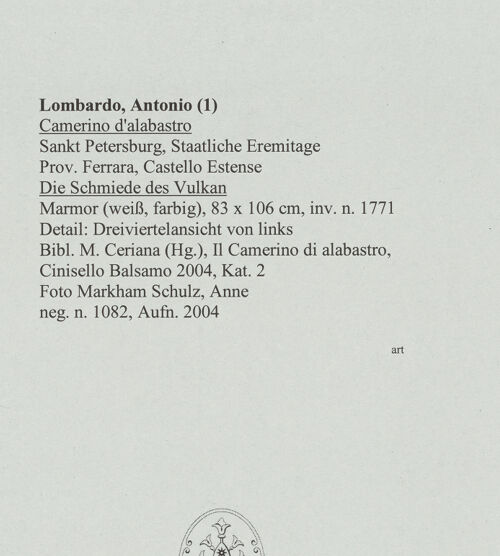 Lombardo, Antonio (1)
Camerino d'alabastro
Sankt Petersburg, Staatliche Eremitage
Prov. Ferrara, Castello Estense
Die Schmiede des Vulkan
Marmor (weiß, farbig), 83 x 106 cm, inv. n. 1771
Detail: Dreiviertelansicht von links
Bibl. M. Ceriana (Hg.), Il Camerino di alabastro, Cinisello Balsamo 2004, Kat. 2
Foto Markham Schulz, Anne
neg. n. 1082, Aufn. 2004

art